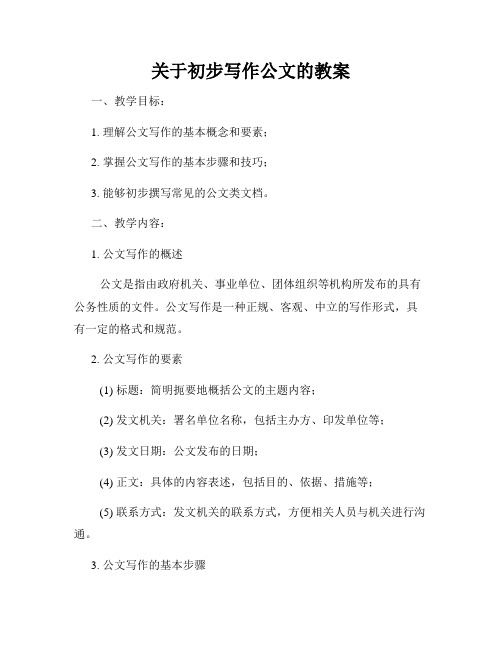 关于初步写作公文的教案

一、教学目标：

1. 理解公文写作的基本概念和要素；

2. 掌握公文写作的基本步骤和技巧；

3. 能够初步撰写常见的公文类文档。

二、教学内容：

1. 公文写作的概述

公文是指由政府机关、事业单位、团体组织等机构所发布的具有公务性质的文件。公文写作是一种正规、客观、中立的写作形式，具有一定的格式和规范。

2. 公文写作的要素

(1) 标题：简明扼要地概括公文的主题内容；

(2) 发文机关：署名单位名称，包括主办方、印发单位等；

(3) 发文日期：公文发布的日期；

(4) 正文：具体的内容表述，包括目的、依据、措施等；

(5) 联系方式：发文机关的联系方式，方便相关人员与机关进行沟通。

3. 公文写作的基本步骤